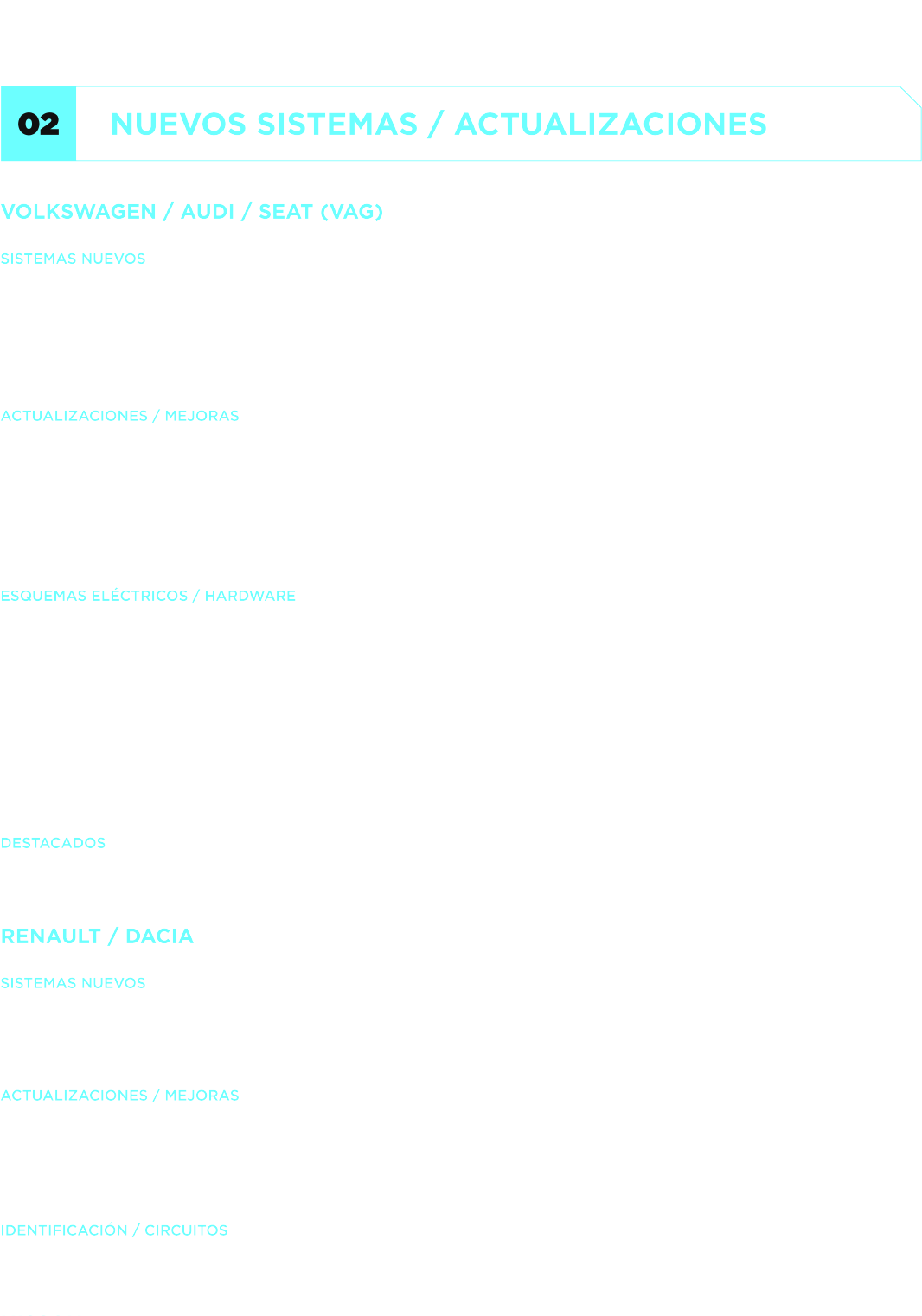 02 NUEVOS SISTEMAS / ACTUALIZACIONES

VOLKSWAGEN / AUDI / SEAT (VAG)

SISTEMAS NUEVOS

ACTUALIZACIONES / MEJORAS

ESQUEMAS ELÉCTRICOS / HARDWARE

DESTACADOS

RENAULT / DACIA

SISTEMAS NUEVOS

ACTUALIZACIONES / MEJORAS

IDENTIFICACIÓN / CIRCUITOS